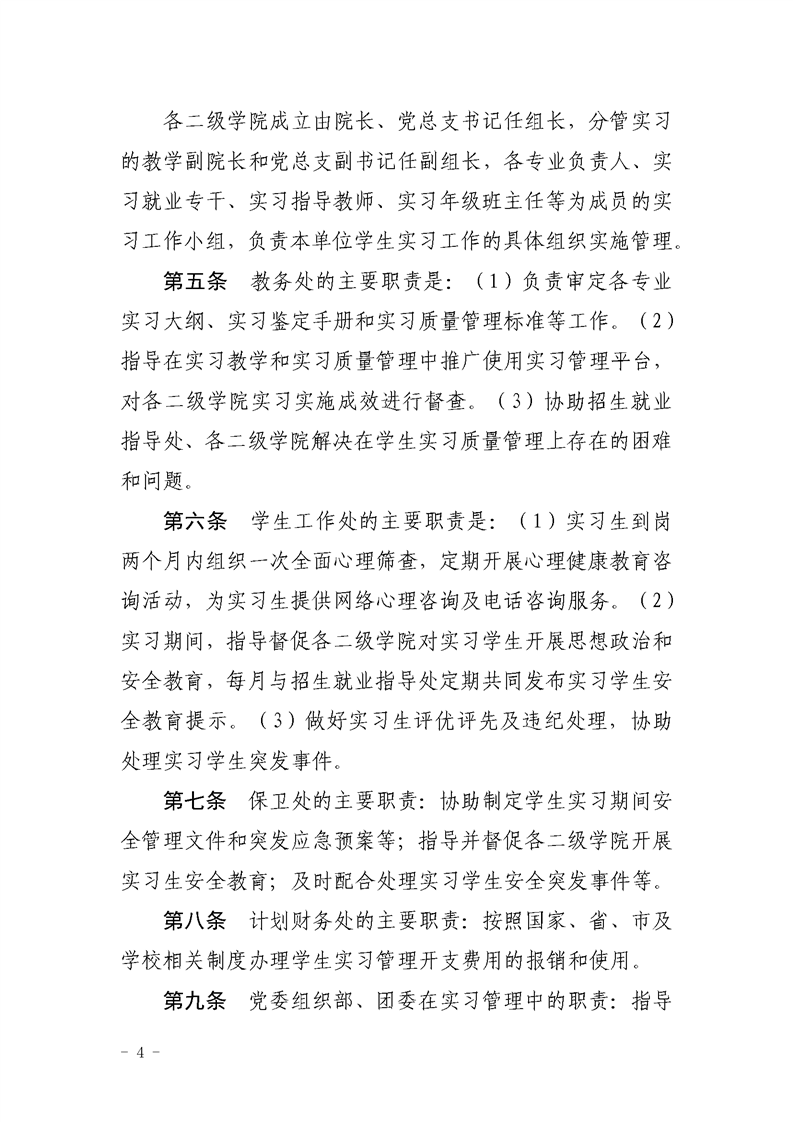 各二级学院成立由院长、党总支书记任组长，分管实习的教学副院长和党总支副书记任副组长，各专业负责人、实习就业专干、实习指导教师、实习年级班主任等为成员的实习工作小组，负责本单位学生实习工作的具体组织实施管理。

第五条　教务处的主要职责是：（1）负责审定各专业实习大纲、实习鉴定手册和实习质量管理标准等工作。（2）指导在实习教学和实习质量管理中推广使用实习管理平台，对各二级学院实习实施成效进行督查。（3）协助招生就业指导处、各二级学院解决在学生实习质量管理上存在的困难和问题。

第六条　学生工作处的主要职责是：（1）实习生到岗两个月内组织一次全面心理筛查，定期开展心理健康教育咨询活动，为实习生提供网络心理咨询及电话咨询服务。（2）实习期间，指导督促各二级学院对实习学生开展思想政治和安全教育，每月与招生就业指导处定期共同发布实习学生安全教育提示。（3）做好实习生评优评先及违纪处理，协助处理实习学生突发事件。

第七条　保卫处的主要职责：协助制定学生实习期间安全管理文件和突发应急预案等；指导并督促各二级学院开展实习生安全教育；及时配合处理实习学生安全突发事件等。

第八条　计划财务处的主要职责：按照国家、省、市及学校相关制度办理学生实习管理开支费用的报销和使用。

第九条　党委组织部、团委在实习管理中的职责：指导

－ 4 －